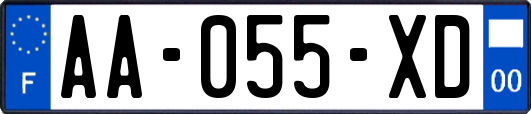 F

AA-055-XD

00